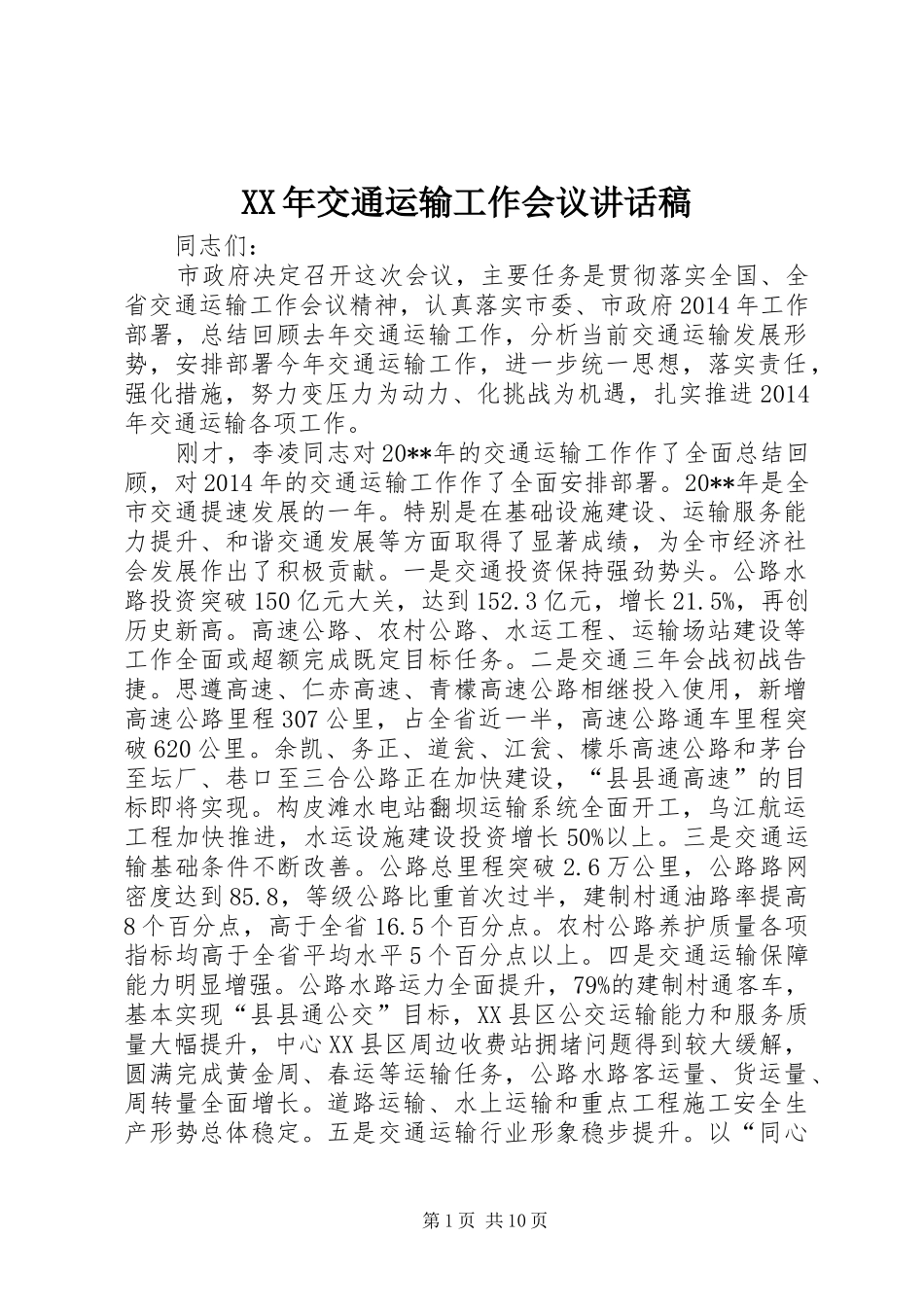 XX年交通运输工作会议讲话稿

同志们：

市政府决定召开这次会议，主要任务是贯彻落实全国、全省交通运输工作会议精神，认真落实市委、市政府2014年工作部署，总结回顾去年交通运输工作，分析当前交通运输发展形势，安排部署今年交通运输工作，进一步统一思想，落实责任，强化措施，努力变压力为动力、化挑战为机遇，扎实推进2014年交通运输各项工作。

刚才，李凌同志对20**年的交通运输工作作了全面总结回顾，对2014年的交通运输工作作了全面安排部署。20**年是全市交通提速发展的一年。特别是在基础设施建设、运输服务能力提升、和谐交通发展等方面取得了显著成绩，为全市经济社会发展作出了积极贡献。一是交通投资保持强劲势头。公路水路投资突破150亿元大关，达到152.3亿元，增长21.5%，再创历史新高。高速公路、农村公路、水运工程、运输场站建设等工作全面或超额完成既定目标任务。二是交通三年会战初战告捷。思遵高速、仁赤高速、青檬高速公路相继投入使用，新增高速公路里程307公里，占全省近一半，高速公路通车里程突破620公里。余凯、务正、道瓮、江瓮、檬乐高速公路和茅台至坛厂、巷口至三合公路正在加快建设，“县县通高速”的目标即将实现。构皮滩水电站翻坝运输系统全面开工，乌江航运工程加快推进，水运设施建设投资增长50%以上。三是交通运输基础条件不断改善。公路总里程突破2.6万公里，公路路网密度达到85.8，等级公路比重首次过半，建制村通油路率提高8个百分点，高于全省16.5个百分点。农村公路养护质量各项指标均高于全省平均水平5个百分点以上。四是交通运输保障能力明显增强。公路水路运力全面提升，79%的建制村通客车，基本实现“县县通公交”目标，XX县区公交运输能力和服务质量大幅提升，中心XX县区周边收费站拥堵问题得到较大缓解，圆满完成黄金周、春运等运输任务，公路水路客运量、货运量、周转量全面增长。道路运输、水上运输和重点工程施工安全生产形势总体稳定。五是交通运输行业形象稳步提升。以“同心

第1页 共10页